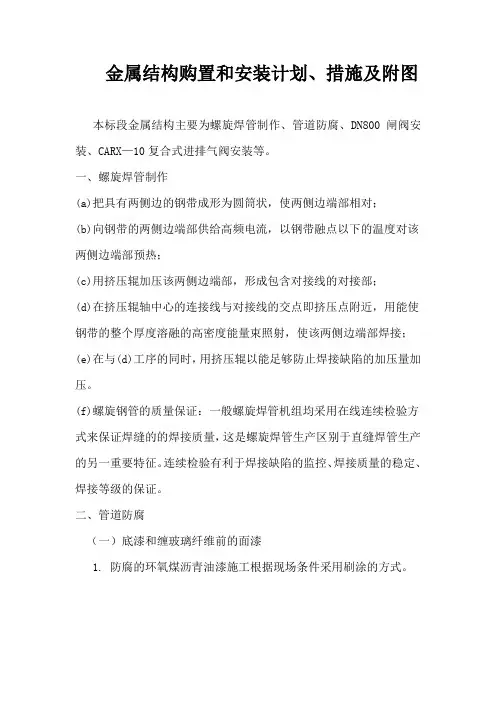 金属结构购置和安装计划、措施及附图

本标段金属结构主要为螺旋焊管制作、管道防腐、DN800 闸阀安装、CARX—10 复合式进排气阀安装等。

一、螺旋焊管制作

(a)把具有两侧边的钢带成形为圆筒状，使两侧边端部相对；

(b)向钢带的两侧边端部供给高频电流，以钢带融点以下的温度对该两侧边端部预热；

(c)用挤压辊加压该两侧边端部，形成包含对接线的对接部；

(d)在挤压辊轴中心的连接线与对接线的交点即挤压点附近，用能使钢带的整个厚度溶融的高密度能量束照射，使该两侧边端部焊接；

(e)在与(d)工序的同时，用挤压辊以能足够防止焊接缺陷的加压量加压。

(f)螺旋钢管的质量保证：一般螺旋焊管机组均采用在线连续检验方式来保证焊缝的的焊接质量，这是螺旋焊管生产区别于直缝焊管生产的另一重要特征。连续检验有利于焊接缺陷的监控、焊接质量的稳定、焊接等级的保证。

二、管道防腐

（一）底漆和缠玻璃纤维前的面漆

1. 防腐的环氧煤沥青油漆施工根据现场条件采用刷涂的方式。